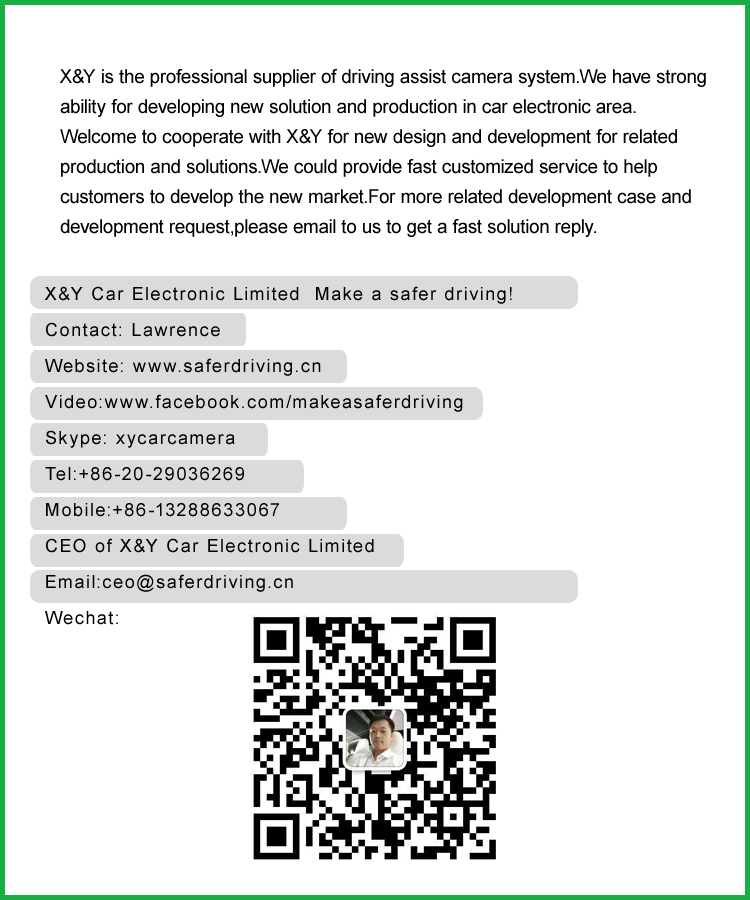 X&Y is the professional supplier of driving assist camera system.We have strong ability for developing new solution and production in car electronic area. Welcome to cooperate with X&Y for new design and development for related production and solutions.We could provide fast customized service to help customers to develop the new market.For more related development case and development request,please email to us to get a fast solution reply.

X&Y Car Electronic Limited Make a safer driving!

Contact: Lawrence

Website: www.saferdriving.cn

Video:www.facebook.com/makeasaferdriving

Skype: xycarcamera

Tel:+86-20-29036269

Mobile:+86-13288633067

CEO of X&Y Car Electronic Limited

Email:ceo@saferdriving.cn

Wechat: